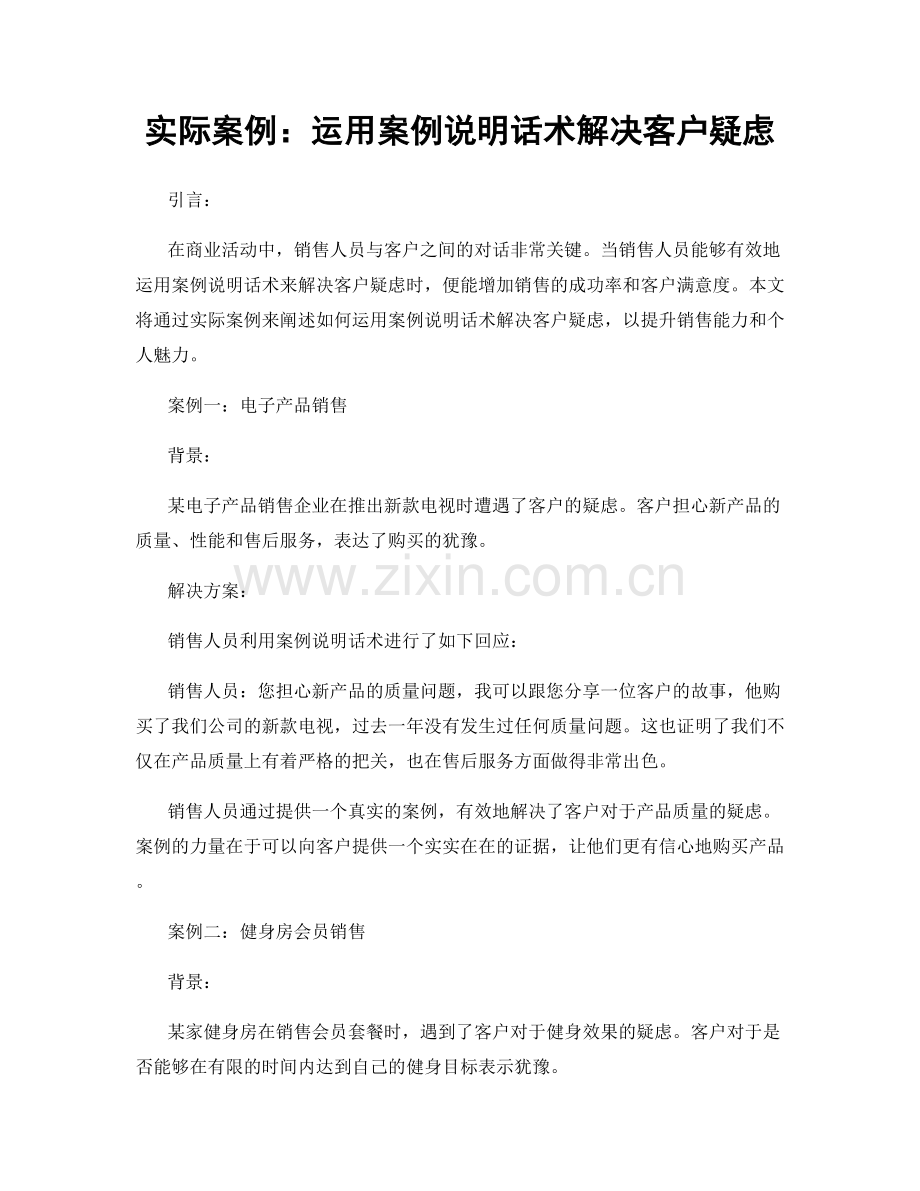 实际案例：运用案例说明话术解决客户疑虑

引言：

在商业活动中，销售人员与客户之间的对话非常关键。当销售人员能够有效地运用案例说明话术来解决客户疑虑时，便能增加销售的成功率和客户满意度。本文将通过实际案例来阐述如何运用案例说明话术解决客户疑虑，以提升销售能力和个人魅力。

案例一：电子产品销售

背景：

某电子产品销售企业在推出新款电视时遭遇了客户的疑虑。客户担心新产品的质量、性能和售后服务，表达了购买的犹豫。

www.zixin.com.cn

解决方案：

销售人员利用案例说明话术进行了如下回应：

销售人员：您担心新产品的质量问题，我可以跟您分享一位客户的故事，他购买了我们公司的新款电视，过去一年没有发生过任何质量问题。这也证明了我们不仅在产品质量上有着严格的把关，也在售后服务方面做得非常出色。

销售人员通过提供一个真实的案例，有效地解决了客户对于产品质量的疑虑。案例的力量在于可以向客户提供一个实实在在的证据，让他们更有信心地购买产品。

案例二：健身房会员销售

背景：

某家健身房在销售会员套餐时，遇到了客户对于健身效果的疑虑。客户对于是否能够在有限的时间内达到自己的健身目标表示犹豫。